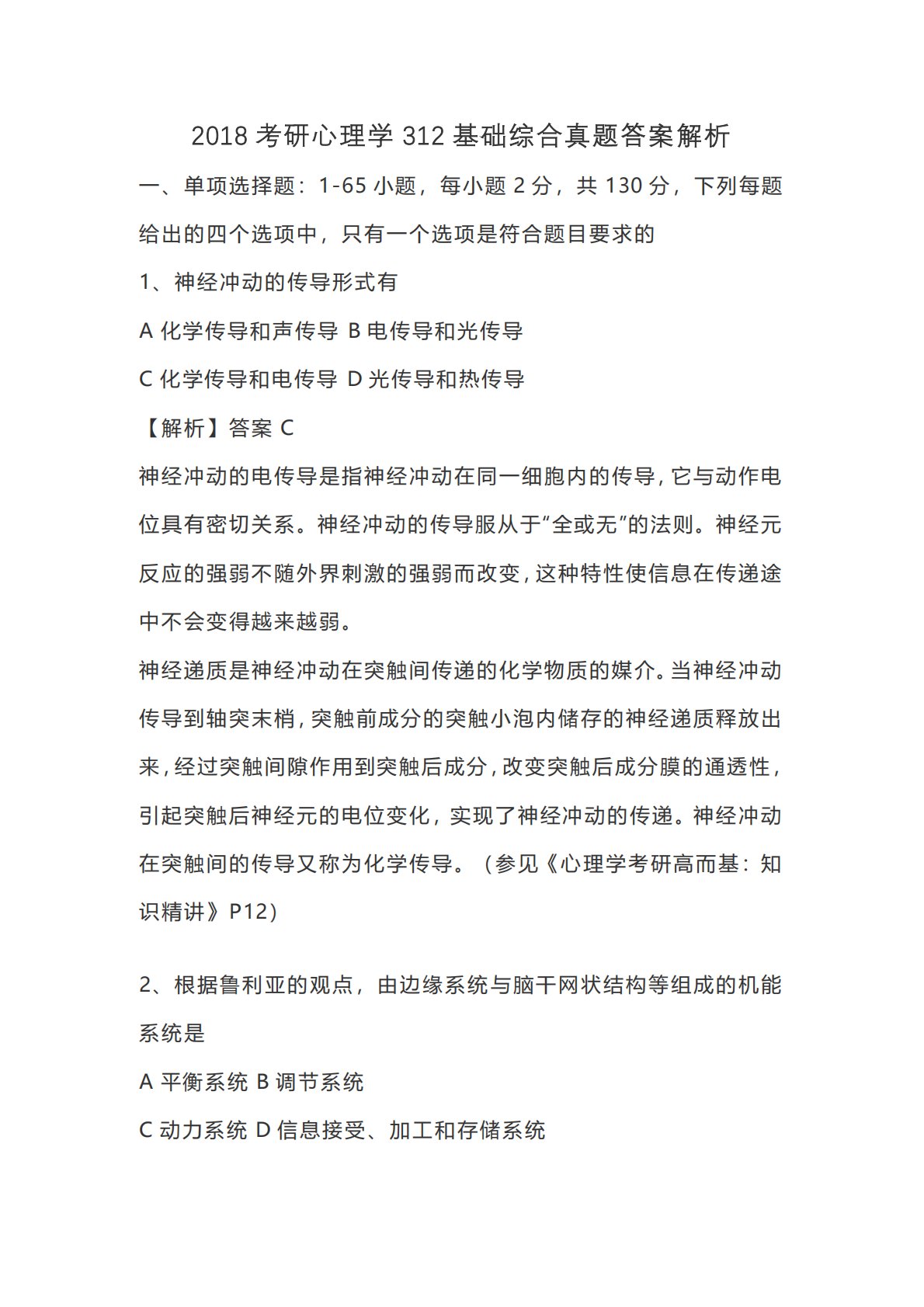 2018 考研心理学 312 基础综合真题答案解析

一、单项选择题：1-65 小题，每小题 2 分，共 130 分，下列每题给出的四个选项中，只有一个选项是符合题目要求的

1、神经冲动的传导形式有

A 化学传导和声传导 B 电传导和光传导

C 化学传导和电传导 D 光传导和热传导

【解析】答案 C

神经冲动的电传导是指神经冲动在同一细胞内的传导，它与动作电位具有密切关系。神经冲动的传导服从于“全或无”的法则。神经元反应的强弱不随外界刺激的强弱而改变，这种特性使信息在传递途中不会变得越来越弱。

神经递质是神经冲动在突触间传递的化学物质的媒介。当神经冲动传导到轴突末梢，突触前成分的突触小泡内储存的神经递质释放出来，经过突触间隙作用到突触后成分，改变突触后成分膜的通透性，引起突触后神经元的电位变化，实现了神经冲动的传递。神经冲动在突触间的传导又称为化学传导。（参见《心理学考研高而基：知识精讲》P12）

2、根据鲁利亚的观点，由边缘系统与脑干网状结构等组成的机能系统是

A 平衡系统 B 调节系统

C 动力系统 D 信息接受、加工和存储系统